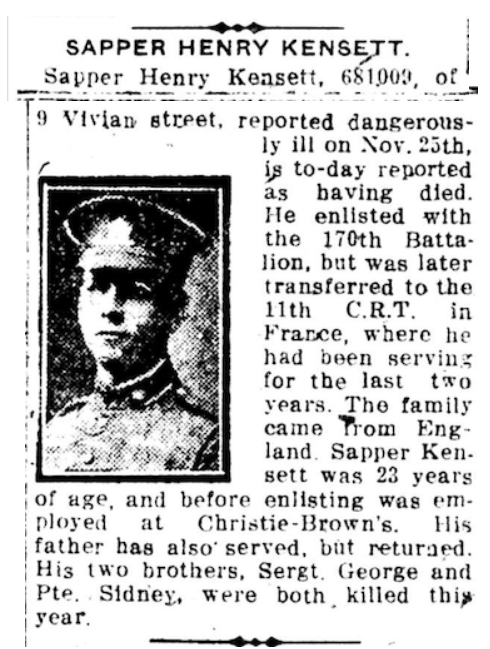 SAPPER HENRY KENSETT.

Sapper Henry Kensett, 681009, of 9 Vivian street, reported dangerously ill on Nov. 25th, is to-day reported as having died. He enlisted with the 170th Battalion, but was later transferred to the 11th C.R.T. in France, where he had been serving for the last two years. The family came from England. Sapper Kensett was 23 years of age, and before enlisting was employed at Christie-Brown's. His father has also served, but returned. His two brothers, Sergt. George and Pte. Sidney, were both killed this year.